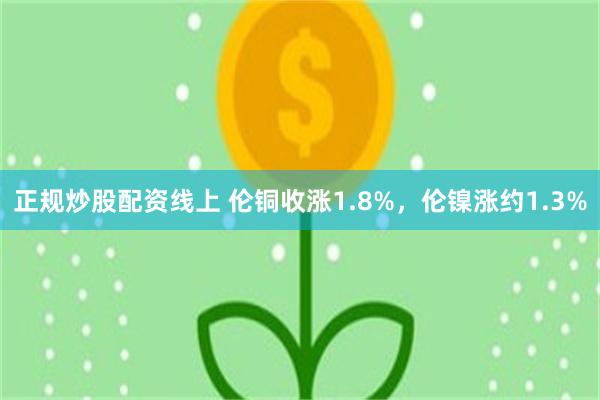 $
正规炒股配资线上 伦铜收涨1.8%，伦镍涨约1.3%